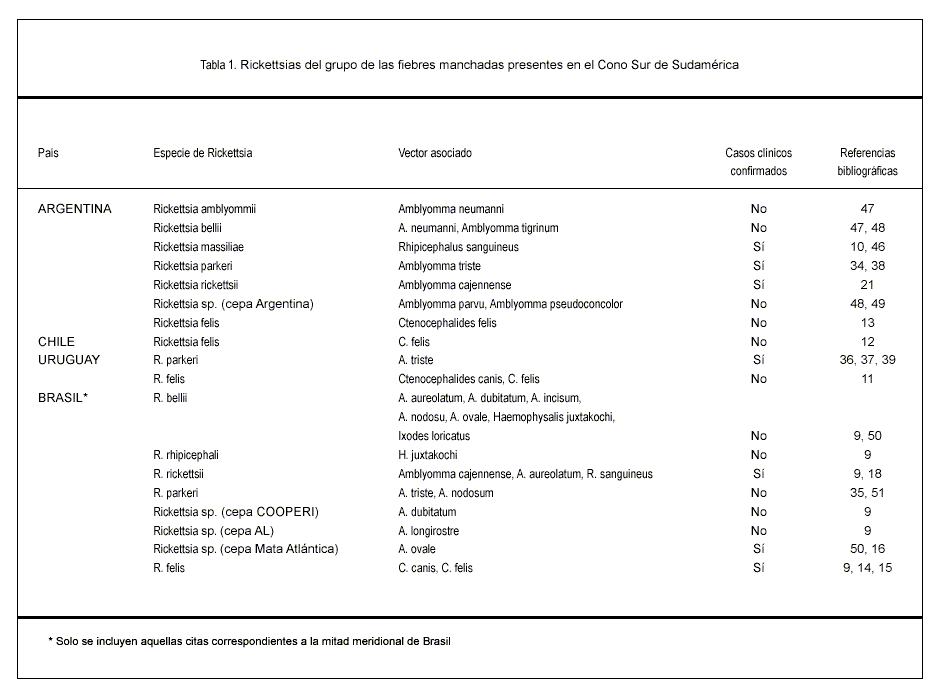 Tabla 1. Rickettsias del grupo de las fiebres manchadas presentes en el Cono Sur de Sudamérica

| País | Especie de Rickettsia | Vector asociado | Casos clínicos confirmados | Referencias bibliográficas |
|---|---|---|---|---|
| ARGENTINA | Rickettsia amblyommii | Amblyomma neumanni | No | 47 |
| | Rickettsia bellii | A. neumanni, Amblyomma tigrinum | No | 47, 48 |
| | Rickettsia massiliae | Rhipicephalus sanguineus | Sí | 10, 46 |
| | Rickettsia parkeri | Amblyomma triste | Sí | 34, 38 |
| | Rickettsia rickettsii | Amblyomma cajennense | Sí | 21 |
| | Rickettsia sp. (cepa Argentina) | Amblyomma parvu, Amblyomma pseudoconcolor | No | 48, 49 |
| | Rickettsia felis | Ctenocephalides felis | No | 13 |
| CHILE | Rickettsia felis | C. felis | No | 12 |
| URUGUAY | R. parkeri | A. triste | Sí | 36, 37, 39 |
| | R. felis | Ctenocephalides canis, C. felis | No | 11 |
| BRASIL* | R. bellii | A. aureolatum, A. dubitatum, A. incisum, A. nodosu, A. ovale, Haemophysalis juxtakochi, Ixodes loricatus | No | 9, 50 |
| | R. rhipicephali | H. juxtakochi | No | 9 |
| | R. rickettsii | Amblyomma cajennense, A. aureolatum, R. sanguineus | Sí | 9, 18 |
| | R. parkeri | A. triste, A. nodosum | No | 35, 51 |
| | Rickettsia sp. (cepa COOPERI) | A. dubitatum | No | 9 |
| | Rickettsia sp. (cepa AL) | A. longirostre | No | 9 |
| | Rickettsia sp. (cepa Mata Atlántica) | A. ovale | Sí | 50, 16 |
| | R. felis | C. canis, C. felis | Sí | 9, 14, 15 |

* Solo se incluyen aquellas citas correspondientes a la mitad meridional de Brasil